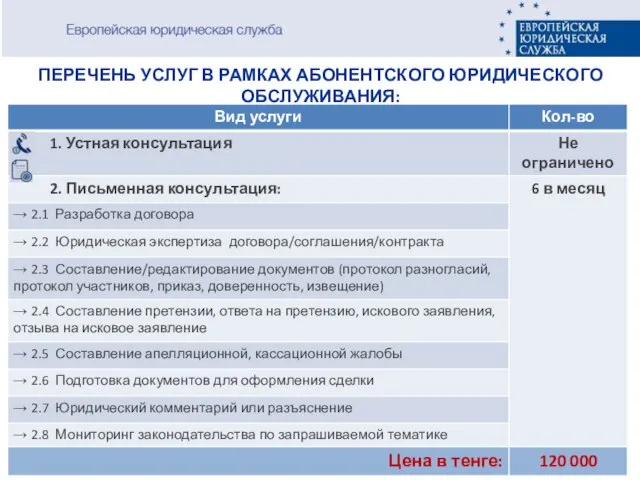 Европейская юридическая служба

ЕВРОПЕЙСКАЯ ЮРИДИЧЕСКАЯ СЛУЖБА

ПЕРЕЧЕНЬ УСЛУГ В РАМКАХ АБОНЕНТСКОГО ЮРИДИЧЕСКОГО ОБСЛУЖИВАНИЯ:

| Вид услуги | Кол-во |
|---|---|
| 1. Устная консультация | Не ограничено |
| 2. Письменная консультация: | 6 в месяц |
| → 2.1 Разработка договора | |
| → 2.2 Юридическая экспертиза договора/соглашения/контракта | |
| → 2.3 Составление/редактирование документов (протокол разногласий, протокол участников, приказ, доверенность, извещение) | |
| → 2.4 Составление претензии, ответа на претензию, искового заявления, отзыва на исковое заявление | |
| → 2.5 Составление апелляционной, кассационной жалобы | |
| → 2.6 Подготовка документов для оформления сделки | |
| → 2.7 Юридический комментарий или разъяснение | |
| → 2.8 Мониторинг законодательства по запрашиваемой тематике | |
| Цена в тенге: | 120 000 |